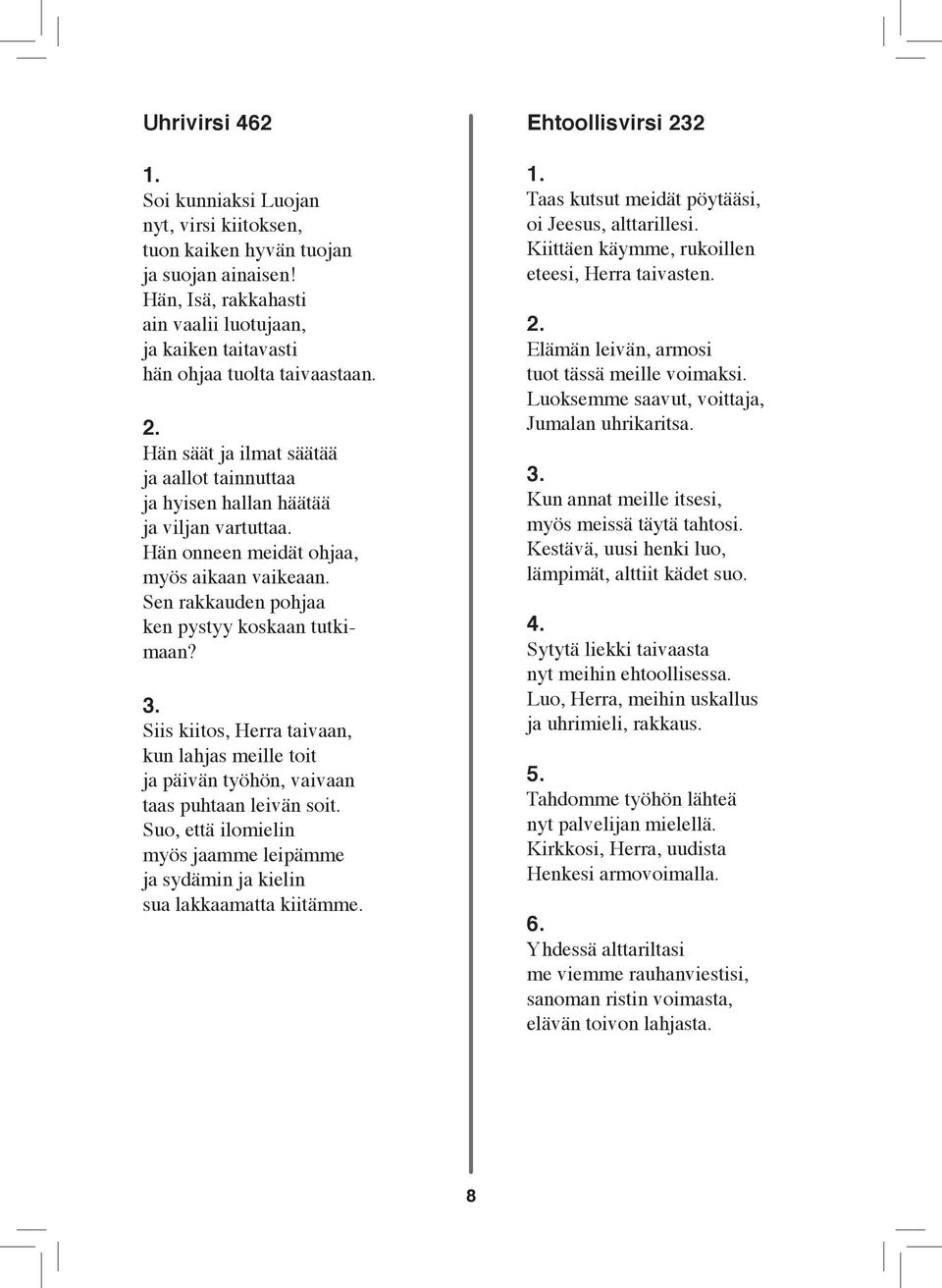 Uhrivirsi 462

1.
Soi kunniaksi Luojan
nyt, virsi kiitoksen,
tuon kaiken hyvän tuojan
ja suojan ainaisen!
Hän, Isä, rakkahasti
ain vaalii luotujaan,
ja kaiken taitavasti
hän ohjaa tuolta taivaastaan.

2.
Hän säät ja ilmat säätää
ja aallot tainnuttaa
ja hyisen hallan häätää
ja viljan vartuttaa.
Hän onneen meidät ohjaa,
myös aikaan vaikeaan.
Sen rakkauden pohjaa
ken pystyy koskaan tutkimaan?

3.
Siis kiitos, Herra taivaan,
kun lahjas meille toit
ja päivän työhön, vaivaan
taas puhtaan leivän soit.
Suo, että ilomielin
myös jaamme leipämme
ja sydämin ja kielin
sua lakkaamatta kiitämme.

Ehtoollisvirsi 232

1.
Taas kutsut meidät pöytääsi,
oi Jeesus, alttarillesi.
Kiittäen käymme, rukoillen
eteesi, Herra taivasten.

2.
Elämän leivän, armosi
tuot tässä meille voimaksi.
Luoksemme saavut, voittaja,
Jumalan uhrikaritsa.

3.
Kun annat meille itsesi,
myös meissä täytä tahtosi.
Kestävä, uusi henki luo,
lämpimät, alttiit kädet suo.

4.
Sytytä liekki taivaasta
nyt meihin ehtoollisessa.
Luo, Herra, meihin uskallus
ja uhrimieli, rakkaus.

5.
Tahdomme työhön lähteä
nyt palvelijan mielellä.
Kirkkosi, Herra, uudista
Henkesi armovoimalla.

6.
Yhdessä alttariltasi
me viemme rauhanviestisi,
sanoman ristin voimasta,
elävän toivon lahjasta.

8